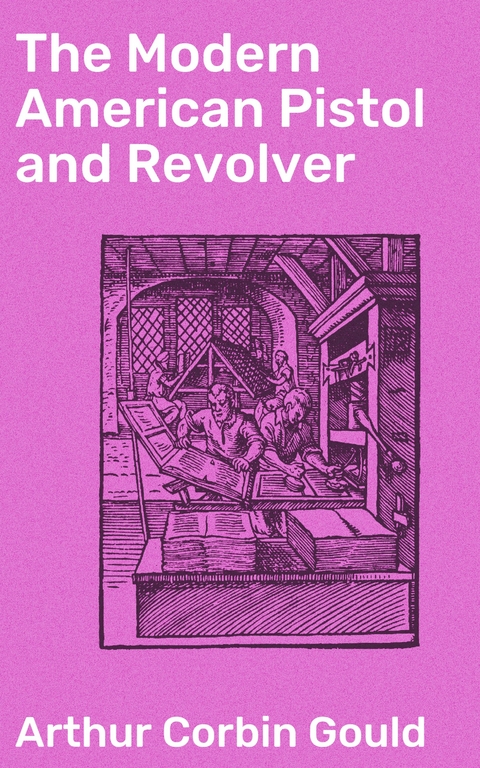 The Modern American Pistol and Revolver

Arthur Corbin Gould